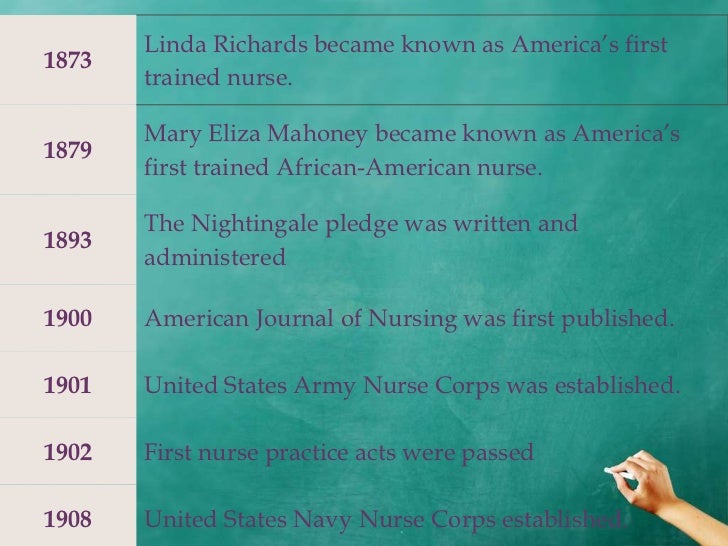 | 1873 | Linda Richards became known as America's first trained nurse. |
|---|---|
| 1879 | Mary Eliza Mahoney became known as America's first trained African-American nurse. |
| 1893 | The Nightingale pledge was written and administered |
| 1900 | American Journal of Nursing was first published. |
| 1901 | United States Army Nurse Corps was established. |
| 1902 | First nurse practice acts were passed |
| 1908 | United States Navy Nurse Corps established. |